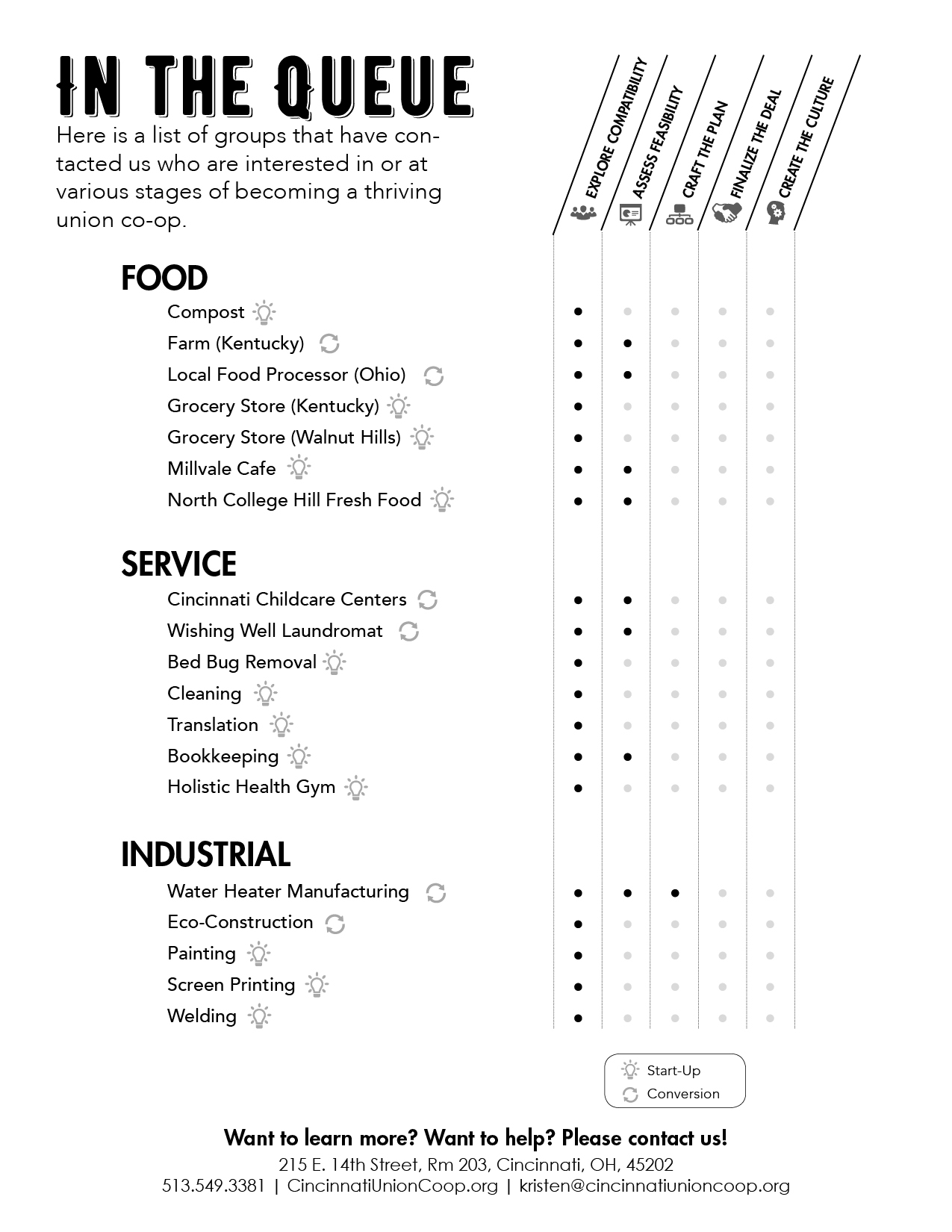 IN THE QUEUE

Here is a list of groups that have contacted us who are interested in or at various stages of becoming a thriving union co-op.

EXPLORE COMPATIBILITY
ASSESS FEASIBILITY
CRAFT THE PLAN
FINALIZE THE DEAL
CREATE THE CULTURE

FOOD
Compost
Farm (Kentucky)
Local Food Processor (Ohio)
Grocery Store (Kentucky)
Grocery Store (Walnut Hills)
Millvale Cafe
North College Hill Fresh Food

SERVICE
Cincinnati Childcare Centers
Wishing Well Laundromat
Bed Bug Removal
Cleaning
Translation
Bookkeeping
Holistic Health Gym

INDUSTRIAL
Water Heater Manufacturing
Eco-Construction
Painting
Screen Printing
Welding

Start-Up
Conversion

Want to learn more? Want to help? Please contact us!
215 E. 14th Street, Rm 203, Cincinnati, OH, 45202
513.549.3381 | CincinnatiUnionCoop.org | kristen@cincinnatiunioncoop.org